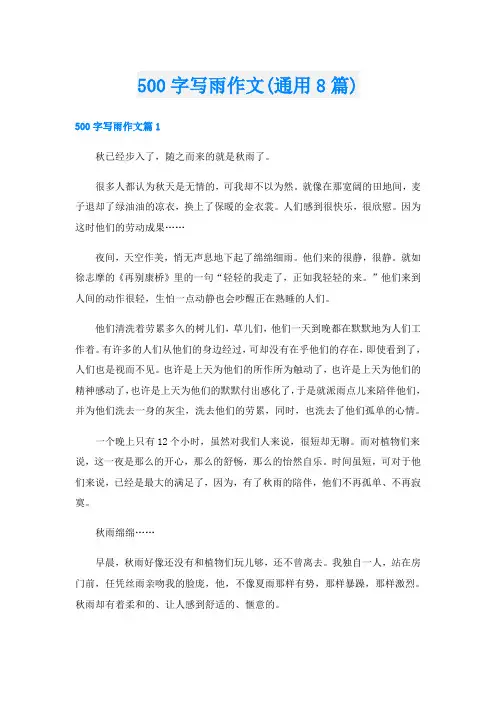 500 字写雨作文(通用 8 篇)

500 字写雨作文篇 1

秋已经步入了，随之而来的就是秋雨了。

很多人都认为秋天是无情的，可我却不以为然。就像在那宽阔的田地间，麦子退却了绿油油的凉衣，换上了保暖的金衣裳。人们感到很快乐，很欣慰。因为这时他们的劳动成果……

夜间，天空作美，悄无声息地下起了绵绵细雨。他们来的很静，很静。就如徐志摩的《再别康桥》里的一句“轻轻的我走了，正如我轻轻的来。”他们来到人间的动作很轻，生怕一点动静也会吵醒正在熟睡的人们。

他们清洗着劳累多久的树儿们，草儿们，他们一天到晚都在默默地为人们工作着。有许多的人们从他们的身边经过，可却没有在乎他们的存在，即使看到了，人们也是视而不见。也许是上天为他们的所作所为触动了，也许是上天为他们的精神感动了，也许是上天为他们的默默付出感化了，于是就派雨点儿来陪伴他们，并为他们洗去一身的灰尘，洗去他们的劳累，同时，也洗去了他们孤单的心情。

一个晚上只有 12 个小时，虽然对我们人来说，很短却无聊。而对植物们来说，这一夜是那么的开心，那么的舒畅，那么的怡然自乐。时间虽短，可对于他们来说，已经是最大的满足了，因为，有了秋雨的陪伴，他们不再孤单、不再寂寞。

秋雨绵绵……

早晨，秋雨好像还没有和植物们玩儿够，还不曾离去。我独自一人，站在房门前，任凭丝雨亲吻我的脸庞，他，不像夏雨那样有势，那样暴躁，那样激烈。秋雨却有着柔和的、让人感到舒适的、惬意的。